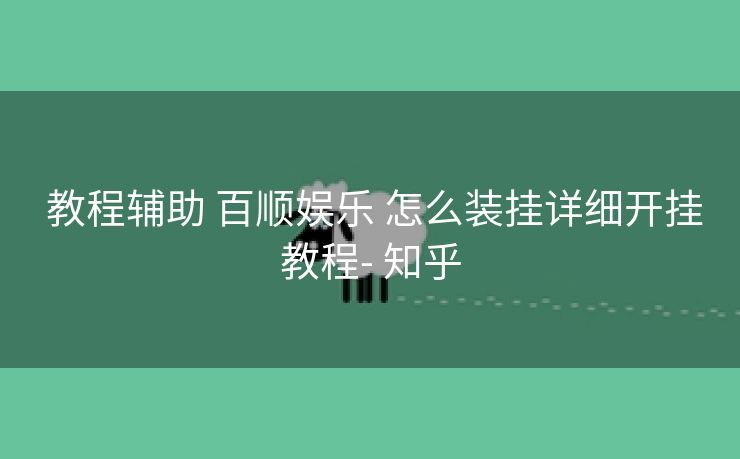 教程辅助 百顺娱乐 怎么装挂详细开挂教程- 知乎